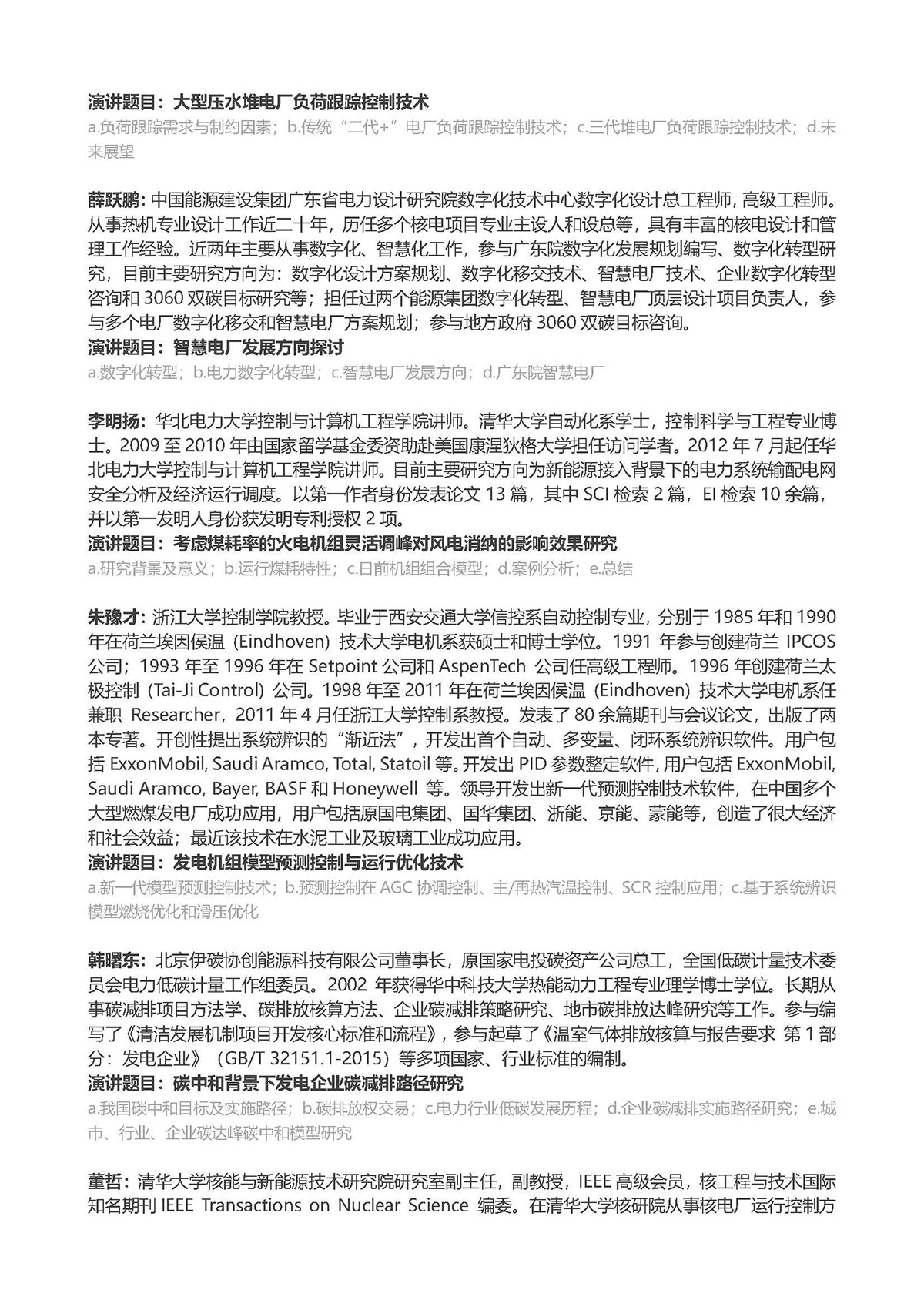 演讲题目：大型压水堆电厂负荷跟踪控制技术
a.负荷跟踪需求与制约因素；b.传统“二代+”电厂负荷跟踪控制技术；c.三代堆电厂负荷跟踪控制技术；d.未来展望

薛跃鹏：中国能源建设集团广东省电力设计研究院数字化技术中心数字化设计总工程师，高级工程师。从事热机专业设计工作近二十年，历任多个核电项目专业主设人和设总等，具有丰富的核电设计和管理工作经验。近两年主要从事数字化、智慧化工作，参与广东院数字化发展规划编写、数字化转型研究，目前主要研究方向为：数字化设计方案规划、数字化移交技术、智慧电厂技术、企业数字化转型咨询和 3060 双碳目标研究等；担任过两个能源集团数字化转型、智慧电厂顶层设计项目负责人，参与多个电厂数字化移交和智慧电厂方案规划；参与地方政府 3060 双碳目标咨询。
演讲题目：智慧电厂发展方向探讨
a.数字化转型；b.电力数字化转型；c.智慧电厂发展方向；d.广东院智慧电厂

李明扬：华北电力大学控制与计算机工程学院讲师。清华大学自动化系学士，控制科学与工程专业博士。2009 至 2010 年由国家留学基金委资助赴美国康涅狄格大学担任访问学者。2012 年 7 月起任华北电力大学控制与计算机工程学院讲师。目前主要研究方向为新能源接入背景下的电力系统输配电网安全分析及经济运行调度。以第一作者身份发表论文 13 篇，其中 SCI 检索 2 篇，EI 检索 10 余篇，并以第一发明人身份获发明专利授权 2 项。
演讲题目：考虑煤耗率的火电机组灵活调峰对风电消纳的影响效果研究
a.研究背景及意义；b.运行煤耗特性；c.日前机组组合模型；d.案例分析；e.总结

朱豫才：浙江大学控制学院教授。毕业于西安交通大学信控系自动控制专业，分别于 1985 年和 1990 年在荷兰埃因侯温（Eindhoven）技术大学电机系获硕士和博士学位。1991 年参与创建荷兰 IPCOS 公司；1993 年至 1996 年在 Setpoint 公司和 AspenTech 公司任高级工程师。1996 年创建荷兰太极控制（Tai-Ji Control）公司。1998 年至 2011 年在荷兰埃因侯温（Eindhoven）技术大学电机系任兼职 Researcher，2011 年 4 月任浙江大学控制系教授。发表了 80 余篇期刊与会议论文，出版了两本专著。开创性提出系统辨识的“渐近法”，开发出首个自动、多变量、闭环系统辨识软件。用户包括 ExxonMobil, Saudi Aramco, Total, Statoil 等。开发出 PID 参数整定软件，用户包括 ExxonMobil, Saudi Aramco, Bayer, BASF 和 Honeywell 等。领导开发出新一代预测控制技术软件，在中国多个大型燃煤发电厂成功应用，用户包括原国电集团、国华集团、浙能、京能、蒙能等，创造了很大经济和社会效益；最近该技术在水泥工业及玻璃工业成功应用。
演讲题目：发电机组模型预测控制与运行优化技术
a.新一代模型预测控制技术；b.预测控制在 AGC 协调控制、主/再热汽温控制、SCR 控制应用；c.基于系统辨识模型燃烧优化和滑压优化

韩曙东：北京伊碳协创能源科技有限公司董事长，原国家电投碳资产公司总工，全国低碳计量技术委员会电力低碳计量工作组委员。2002 年获得华中科技大学热能动力工程专业理学博士学位。长期从事碳减排项目方法学、碳排放核算方法、企业碳减排策略研究、地市碳排放达峰研究等工作。参与编写了《清洁发展机制项目开发核心标准和流程》，参与起草了《温室气体排放核算与报告要求 第 1 部分：发电企业》（GB/T 32151.1-2015）等多项国家、行业标准的编制。
演讲题目：碳中和背景下发电企业碳减排路径研究
a.我国碳中和目标及实施路径；b.碳排放权交易；c.电力行业低碳发展历程；d.企业碳减排实施路径研究；e.城市、行业、企业碳达峰碳中和模型研究

董哲：清华大学核能与新能源技术研究院研究室副主任，副教授，IEEE 高级会员，核工程与技术国际知名期刊 IEEE Transactions on Nuclear Science 编委。在清华大学核研院从事核电厂运行控制方